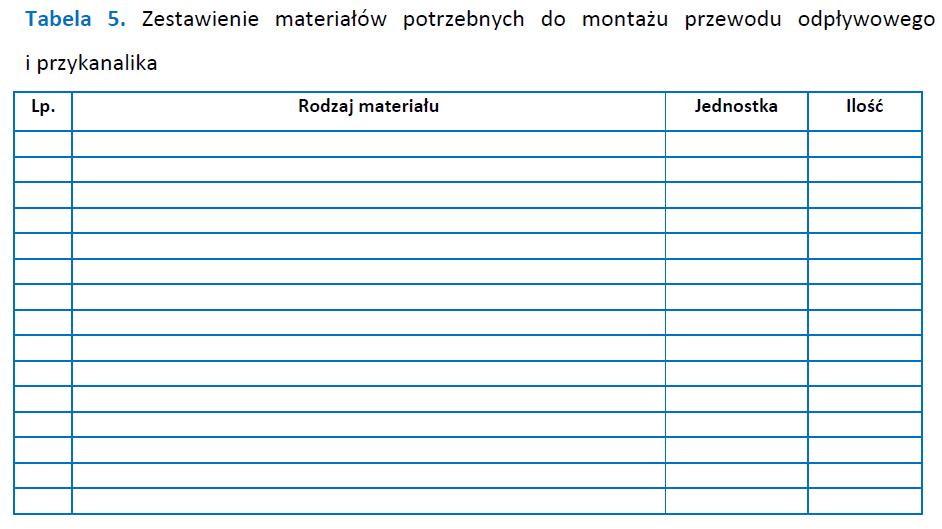 Tabela 5. Zestawienie materiałów potrzebnych do montażu przewodu odpływowego i przykanalika

| Lp. | Rodzaj materiału | Jednostka | Ilość |
|---|---|---|---|
| | | | |
| | | | |
| | | | |
| | | | |
| | | | |
| | | | |
| | | | |
| | | | |
| | | | |
| | | | |
| | | | |
| | | | |
| | | | |
| | | | |
| | | | |